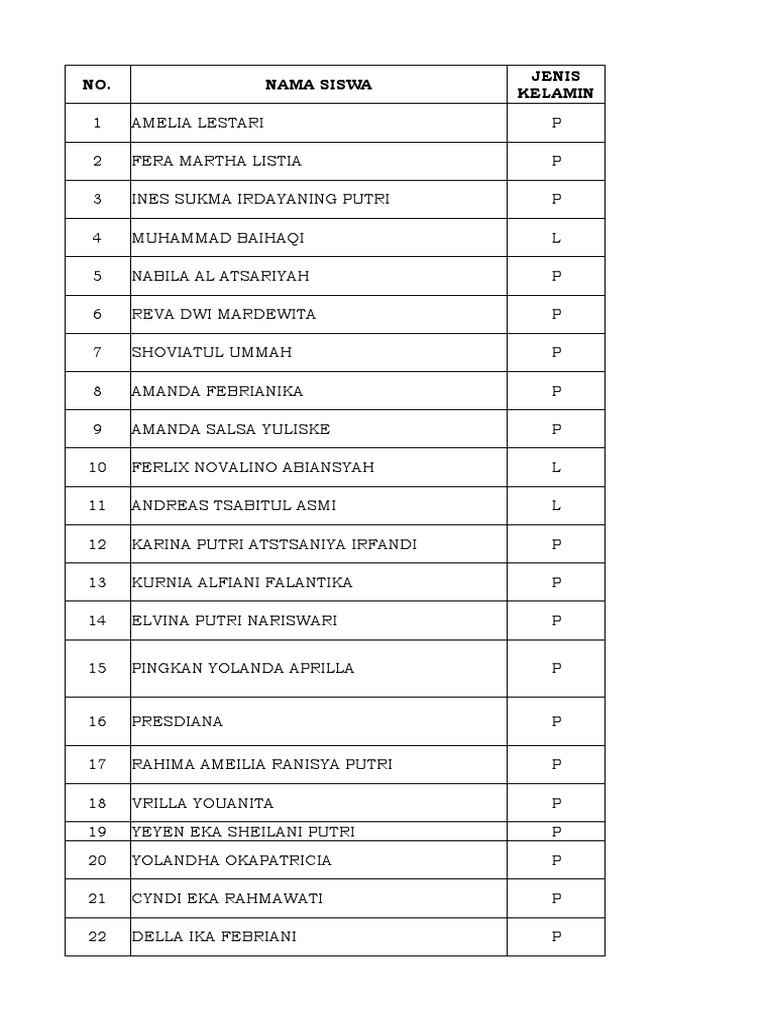 | NO. | NAMA SISWA | JENIS KELAMIN |
|---|---|---|
| 1 | AMELIA LESTARI | P |
| 2 | FERA MARTHA LISTIA | P |
| 3 | INES SUKMA IRDAYANING PUTRI | P |
| 4 | MUHAMMAD BAIHAQI | L |
| 5 | NABILA AL ATSARIYAH | P |
| 6 | REVA DWI MARDEWITA | P |
| 7 | SHOVIATUL UMMAH | P |
| 8 | AMANDA FEBRIANIKA | P |
| 9 | AMANDA SALSA YULISKE | P |
| 10 | FERLIX NOVALINO ABIANSYAH | L |
| 11 | ANDREAS TSABITUL ASMI | L |
| 12 | KARINA PUTRI ATSTSANIYA IRFANDI | P |
| 13 | KURNIA ALFIANI FALANTIKA | P |
| 14 | ELVINA PUTRI NARISWARI | P |
| 15 | PINGKAN YOLANDA APRILLA | P |
| 16 | PRESDIANA | P |
| 17 | RAHIMA AMEILIA RANISYA PUTRI | P |
| 18 | VRILLA YOUANITA | P |
| 19 | YEYEN EKA SHEILANI PUTRI | P |
| 20 | YOLANDHA OKAPATRICIA | P |
| 21 | CYNDI EKA RAHMAWATI | P |
| 22 | DELLA IKA FEBRIANI | P |